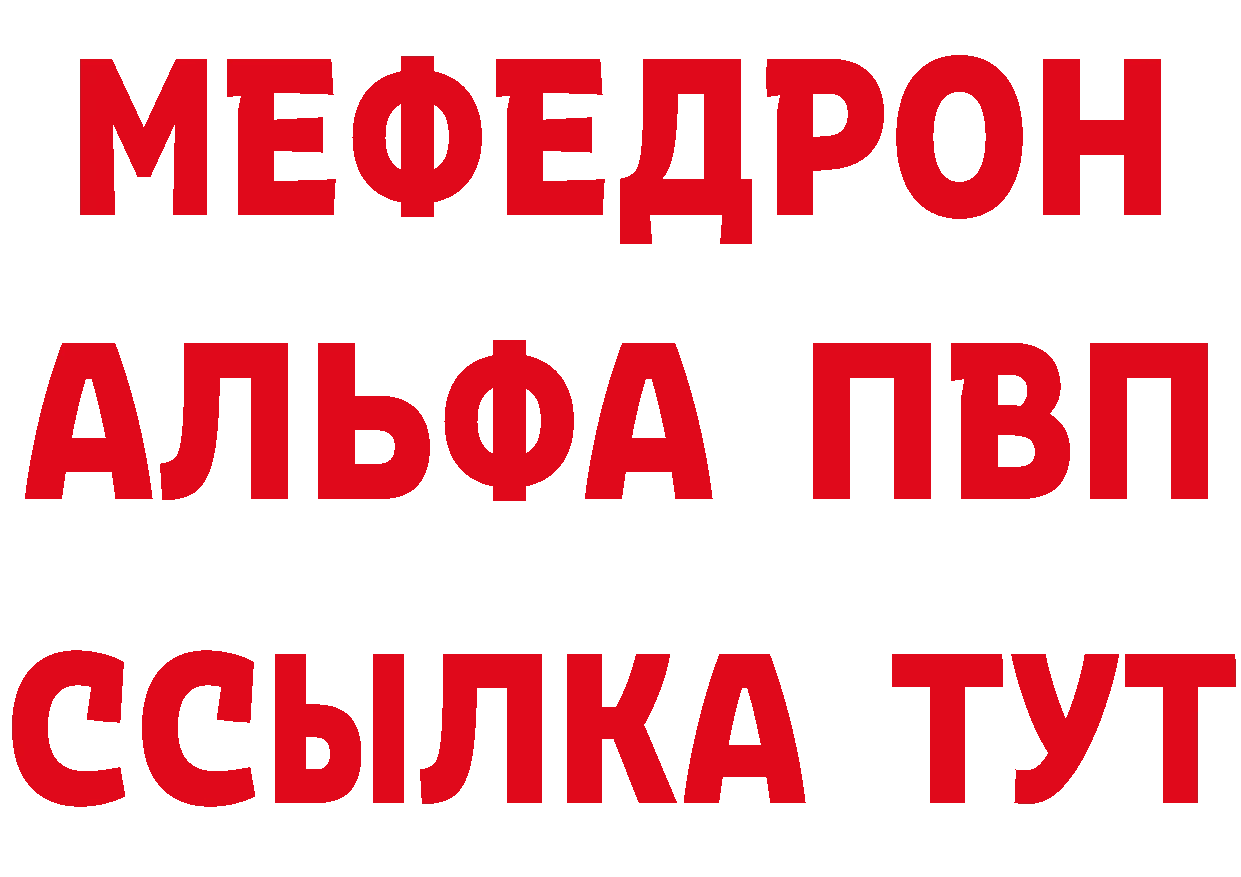 МЕФЕДРОН
АЛЬФА ПВП
ССЫЛКА ТУТ